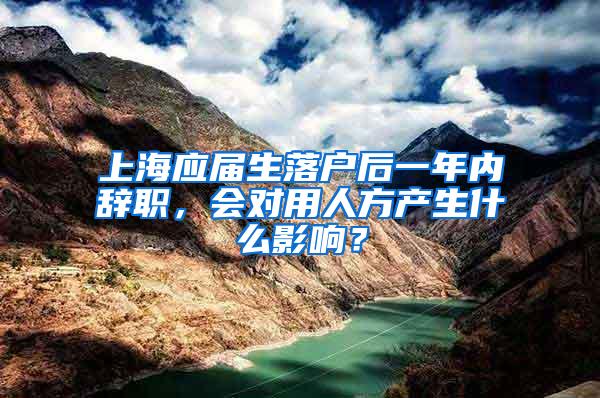 上海应届生落户后一年内辞职，会对用人方产生什么影响？